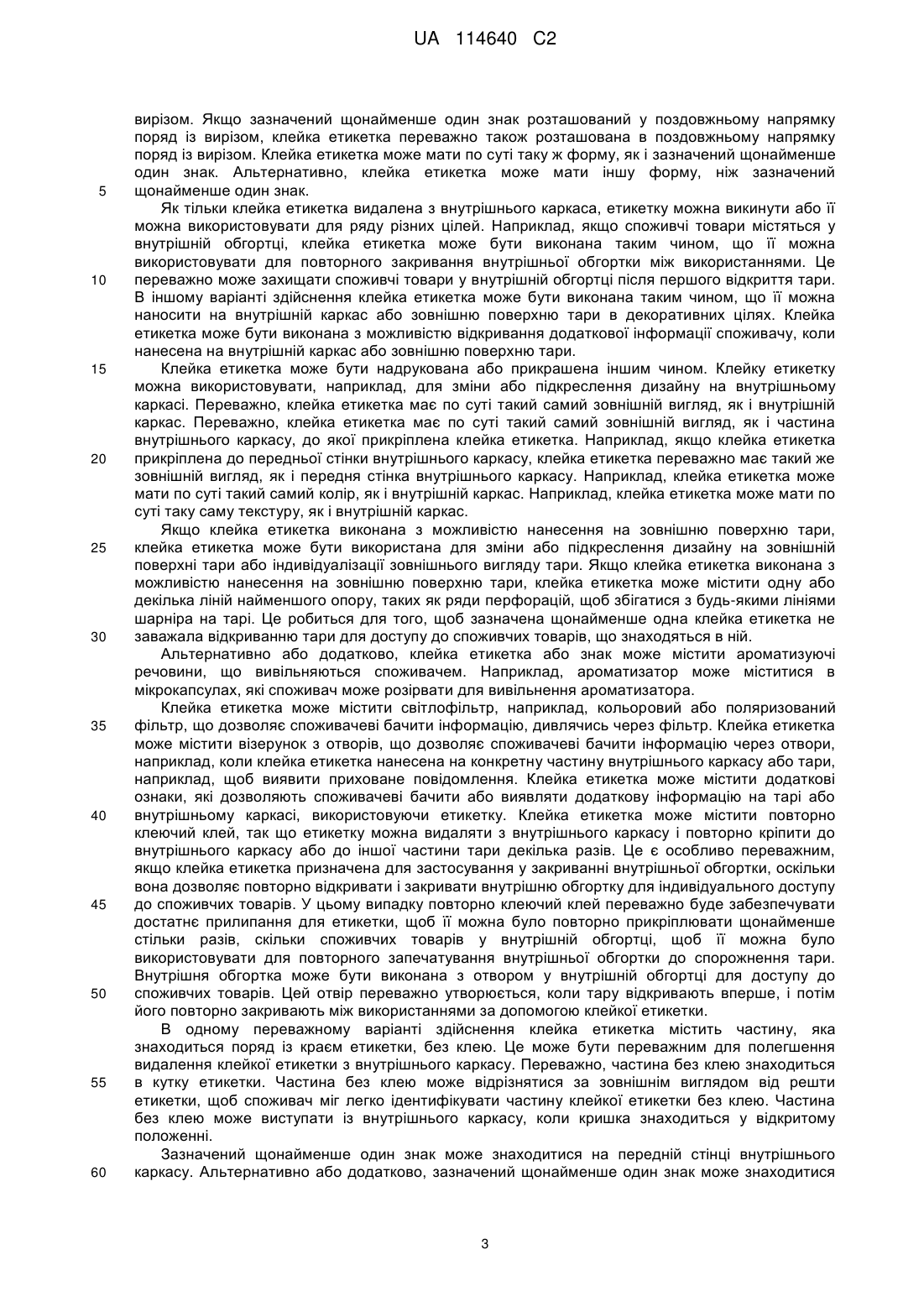 UA 114640 C2

вирізом. Якщо зазначений щонайменше один знак розташований у поздовжньому напрямку поряд із вирізом, клейка етикетка переважно також розташована в поздовжньому напрямку поряд із вирізом. Клейка етикетка може мати по суті таку ж форму, як і зазначений щонайменше один знак. Альтернативно, клейка етикетка може мати іншу форму, ніж зазначений
5 щонайменше один знак.

Як тільки клейка етикетка видалена з внутрішнього каркаса, етикетку можна викинути або її можна використовувати для ряду різних цілей. Наприклад, якщо споживчі товари містяться у внутрішній обгортці, клейка етикетка може бути виконана таким чином, що її можна використовувати для повторного закривання внутрішньої обгортки між використаннями. Це
10 переважно може захищати споживчі товари у внутрішній обгортці після першого відкриття тари. В іншому варіанті здійснення клейка етикетка може бути виконана таким чином, що її можна наносити на внутрішній каркас або зовнішню поверхню тари в декоративних цілях. Клейка етикетка може бути виконана з можливістю відкривання додаткової інформації споживачу, коли нанесена на внутрішній каркас або зовнішню поверхню тари.
15 Клейка етикетка може бути надрукована або прикрашена іншим чином. Клейку етикетку можна використовувати, наприклад, для зміни або підкреслення дизайну на внутрішньому каркасі. Переважно, клейка етикетка має по суті такий самий зовнішній вигляд, як і внутрішній каркас. Переважно, клейка етикетка має по суті такий самий зовнішній вигляд, як і частина внутрішнього каркасу, до якої прикріплена клейка етикетка. Наприклад, якщо клейка етикетка
20 прикріплена до передньої стінки внутрішнього каркасу, клейка етикетка переважно має такий же зовнішній вигляд, як і передня стінка внутрішнього каркасу. Наприклад, клейка етикетка може мати по суті такий самий колір, як і внутрішній каркас. Наприклад, клейка етикетка може мати по суті таку саму текстуру, як і внутрішній каркас.

Якщо клейка етикетка виконана з можливістю нанесення на зовнішню поверхню тари,
25 клейка етикетка може бути використана для зміни або підкреслення дизайну на зовнішній поверхні тари або індивідуалізації зовнішнього вигляду тари. Якщо клейка етикетка виконана з можливістю нанесення на зовнішню поверхню тари, клейка етикетка може містити одну або декілька ліній найменшого опору, таких як ряди перфорацій, щоб збігатися з будь-якими лініями шарніра на тарі. Це робиться для того, щоб зазначена щонайменше одна клейка етикетка не
30 заважала відкриванню тари для доступу до споживчих товарів, що знаходяться в ній.

Альтернативно або додатково, клейка етикетка або знак може містити ароматизуючі речовини, що вивільняються споживачем. Наприклад, ароматизатор може міститися в мікрокапсулах, які споживач може розірвати для вивільнення ароматизатора.

Клейка етикетка може містити світлофільтр, наприклад, кольоровий або поляризований
35 фільтр, що дозволяє споживачеві бачити інформацію, дивлячись через фільтр. Клейка етикетка може містити візерунок з отворів, що дозволяє споживачеві бачити інформацію через отвори, наприклад, коли клейка етикетка нанесена на конкретну частину внутрішнього каркасу або тари, наприклад, щоб виявити приховане повідомлення. Клейка етикетка може містити додаткові ознаки, які дозволяють споживачеві бачити або виявляти додаткову інформацію на тарі або
40 внутрішньому каркасі, використовуючи етикетку. Клейка етикетка може містити повторно клеючий клей, так що етикетку можна видаляти з внутрішнього каркасу і повторно кріпити до внутрішнього каркасу або до іншої частини тари декілька разів. Це є особливо переважним, якщо клейка етикетка призначена для застосування у закриванні внутрішньої обгортки, оскільки вона дозволяє повторно відкривати і закривати внутрішню обгортку для індивідуального доступу
45 до споживчих товарів. У цьому випадку повторно клеючий клей переважно буде забезпечувати достатнє прилипання для етикетки, щоб її можна було повторно прикріплювати щонайменше стільки разів, скільки споживчих товарів у внутрішній обгортці, щоб її можна було використовувати для повторного запечатування внутрішньої обгортки до спорожнення тари. Внутрішня обгортка може бути виконана з отвором у внутрішній обгортці для доступу до
50 споживчих товарів. Цей отвір переважно утворюється, коли тару відкривають вперше, і потім його повторно закривають між використаннями за допомогою клейкої етикетки.

В одному переважному варіанті здійснення клейка етикетка містить частину, яка знаходиться поряд із краєм етикетки, без клею. Це може бути переважним для полегшення видалення клейкої етикетки з внутрішнього каркасу. Переважно, частина без клею знаходиться
55 в кутку етикетки. Частина без клею може відрізнятися за зовнішнім виглядом від решти етикетки, щоб споживач міг легко ідентифікувати частину клейкої етикетки без клею. Частина без клею може виступати із внутрішнього каркасу, коли кришка знаходиться у відкритому положенні.

Зазначений щонайменше один знак може знаходитися на передній стінці внутрішнього
60 каркасу. Альтернативно або додатково, зазначений щонайменше один знак може знаходитися

3